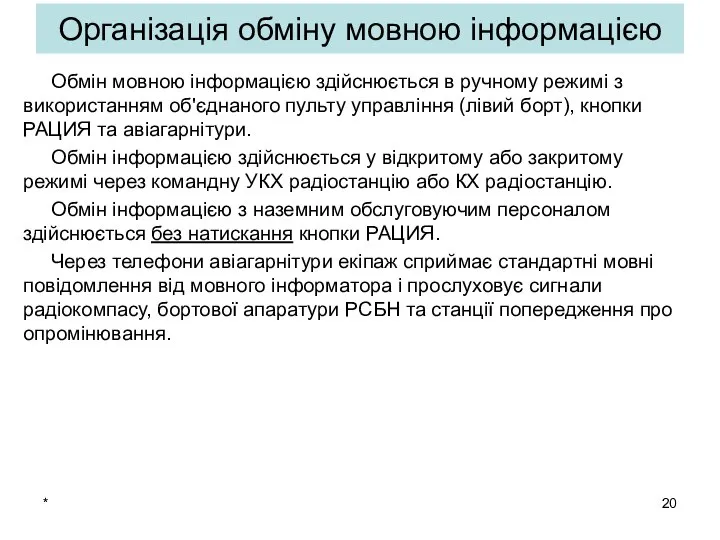 Організація обміну мовною інформацією

Обмін мовною інформацією здійснюється в ручному режимі з використанням об'єднаного пульту управління (лівий борт), кнопки РАЦИЯ та авіагарнітури.

Обмін інформацією здійснюється у відкритому або закритому режимі через командну УКХ радіостанцію або КХ радіостанцію.

Обмін інформацією з наземним обслуговуючим персоналом здійснюється без натискання кнопки РАЦИЯ.

Через телефони авіагарнітури екіпаж сприймає стандартні мовні повідомлення від мовного інформатора і прослуховує сигнали радіокомпасу, бортової апаратури РСБН та станції попередження про опромінювання.

*

20